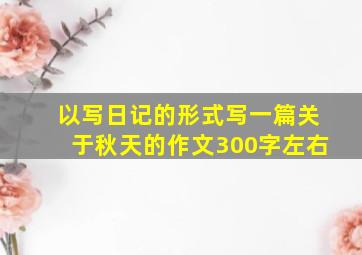 以写日记的形式写一篇关于秋天的作文300字左右